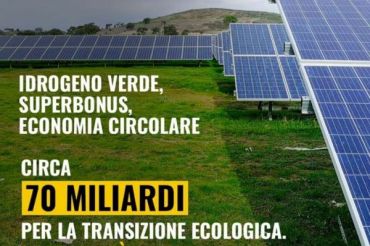 IDROGENO VERDE,
SUPERBONUS,
ECONOMIA CIRCOLARE

CIRCA
70 MILIARDI
PER LA TRANSIZIONE ECOLOGICA.